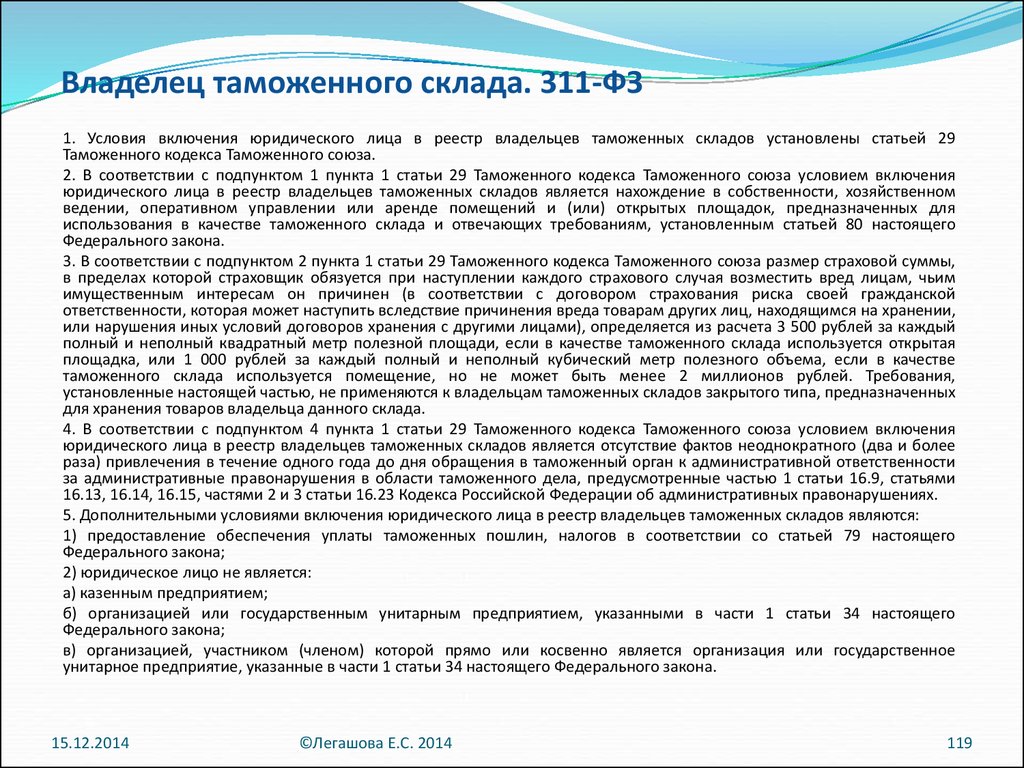 Владелец таможенного склада. 311-ФЗ

1. Условия включения юридического лица в реестр владельцев таможенных складов установлены статьей 29 Таможенного кодекса Таможенного союза.

2. В соответствии с подпунктом 1 пункта 1 статьи 29 Таможенного кодекса Таможенного союза условием включения юридического лица в реестр владельцев таможенных складов является нахождение в собственности, хозяйственном ведении, оперативном управлении или аренде помещений и (или) открытых площадок, предназначенных для использования в качестве таможенного склада и отвечающих требованиям, установленным статьей 80 настоящего Федерального закона.

3. В соответствии с подпунктом 2 пункта 1 статьи 29 Таможенного кодекса Таможенного союза размер страховой суммы, в пределах которой страховщик обязуется при наступлении каждого страхового случая возместить вред лицам, чьим имущественным интересам он причинен (в соответствии с договором страхования риска своей гражданской ответственности, которая может наступить вследствие причинения вреда товарам других лиц, находящимся на хранении, или нарушения иных условий договоров хранения с другими лицами), определяется из расчета 3 500 рублей за каждый полный и неполный квадратный метр полезной площади, если в качестве таможенного склада используется открытая площадка, или 1 000 рублей за каждый полный и неполный кубический метр полезного объема, если в качестве таможенного склада используется помещение, но не может быть менее 2 миллионов рублей. Требования, установленные настоящей частью, не применяются к владельцам таможенных складов закрытого типа, предназначенных для хранения товаров владельца данного склада.

4. В соответствии с подпунктом 4 пункта 1 статьи 29 Таможенного кодекса Таможенного союза условием включения юридического лица в реестр владельцев таможенных складов является отсутствие фактов неоднократного (два и более раза) привлечения в течение одного года до дня обращения в таможенный орган к административной ответственности за административные правонарушения в области таможенного дела, предусмотренные частью 1 статьи 16.9, статьями 16.13, 16.14, 16.15, частями 2 и 3 статьи 16.23 Кодекса Российской Федерации об административных правонарушениях.

5. Дополнительными условиями включения юридического лица в реестр владельцев таможенных складов являются:

1) предоставление обеспечения уплаты таможенных пошлин, налогов в соответствии со статьей 79 настоящего Федерального закона;

2) юридическое лицо не является:

а) казенным предприятием;

б) организацией или государственным унитарным предприятием, указанными в части 1 статьи 34 настоящего Федерального закона;

в) организацией, участником (членом) которой прямо или косвенно является организация или государственное унитарное предприятие, указанные в части 1 статьи 34 настоящего Федерального закона.

15.12.2014

©Легашова Е.С. 2014

119